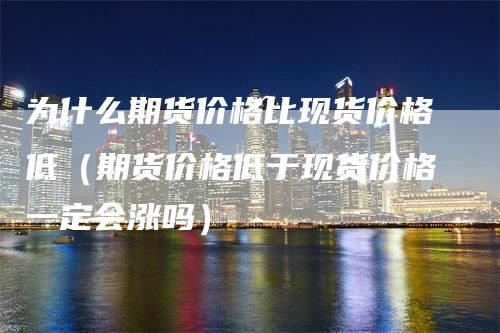 为什么期货价格比现货价格低（期货价格低于现货价格一定会涨吗）